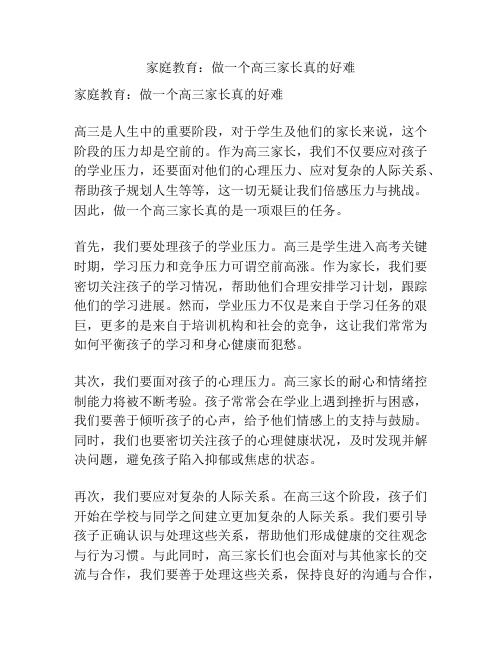 家庭教育：做一个高三家长真的好难

家庭教育：做一个高三家长真的好难

高三是人生中的重要阶段，对于学生及他们的家长来说，这个阶段的压力却是空前的。作为高三家长，我们不仅要应对孩子的学业压力，还要面对他们的心理压力、应对复杂的人际关系、帮助孩子规划人生等等，这一切无疑让我们倍感压力与挑战。因此，做一个高三家长真的是一项艰巨的任务。

首先，我们要处理孩子的学业压力。高三是学生进入高考关键时期，学习压力和竞争压力可谓空前高涨。作为家长，我们要密切关注孩子的学习情况，帮助他们合理安排学习计划，跟踪他们的学习进展。然而，学业压力不仅是来自于学习任务的艰巨，更多的是来自于培训机构和社会的竞争，这让我们常常为如何平衡孩子的学习和身心健康而犯愁。

其次，我们要面对孩子的心理压力。高三家长的耐心和情绪控制能力将被不断考验。孩子常常会在学业上遇到挫折与困惑，我们要善于倾听孩子的心声，给予他们情感上的支持与鼓励。同时，我们也要密切关注孩子的心理健康状况，及时发现并解决问题，避免孩子陷入抑郁或焦虑的状态。

再次，我们要应对复杂的人际关系。在高三这个阶段，孩子们开始在学校与同学之间建立更加复杂的人际关系。我们要引导孩子正确认识与处理这些关系，帮助他们形成健康的交往观念与行为习惯。与此同时，高三家长们也会面对与其他家长的交流与合作，我们要善于处理这些关系，保持良好的沟通与合作，